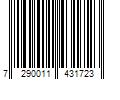 7 290011 431723